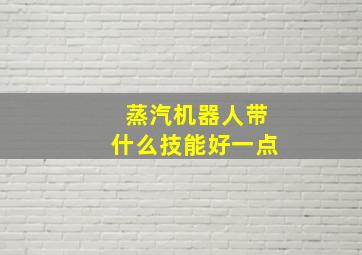 蒸汽机器人带
什么技能好一点